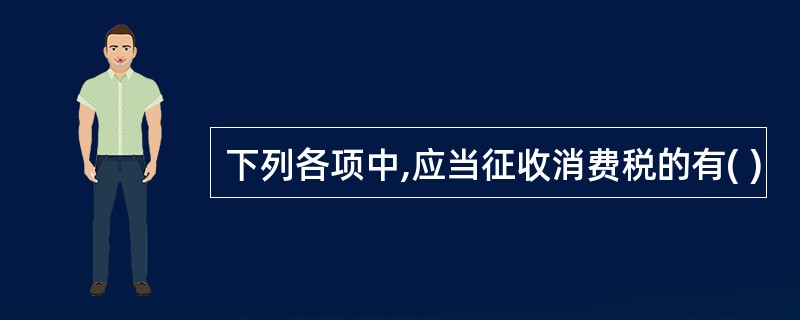 下列各项中,应当征收消费税的有( )